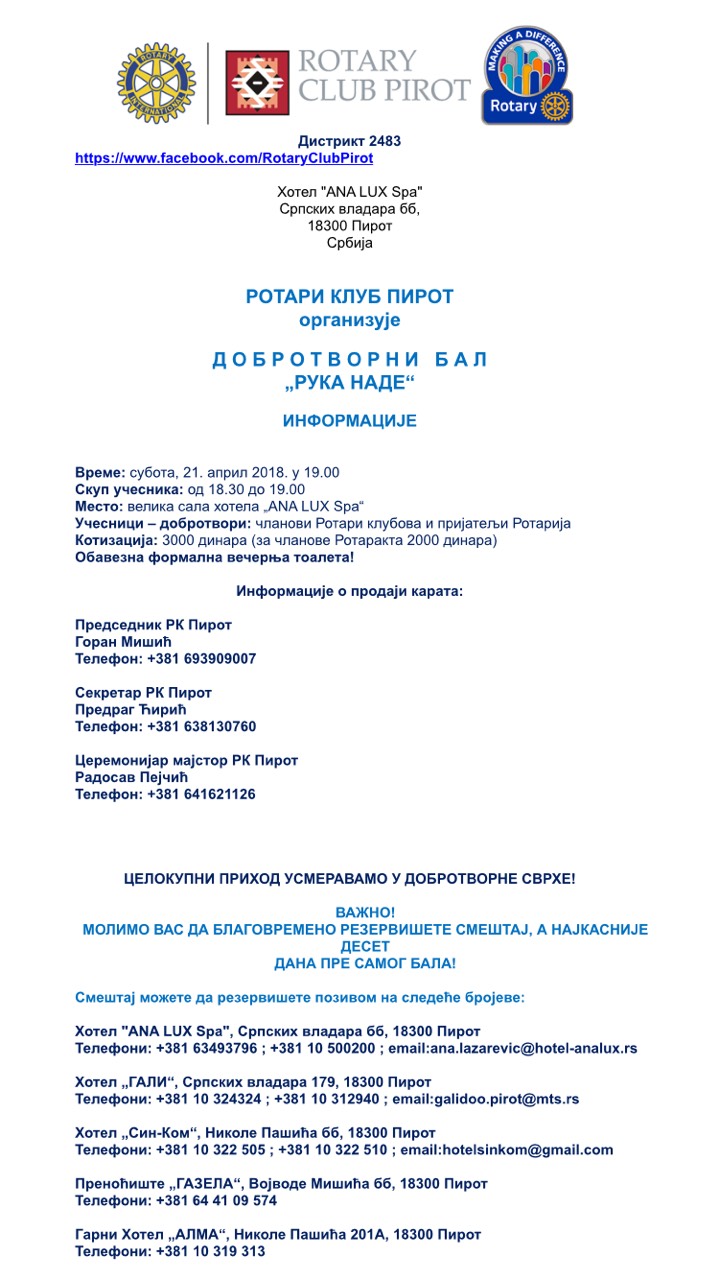 ROTARY INTERNATIONAL

ROTARY CLUB PIROT

MAKING A DIFFERENCE Rotary

Дистрикт 2483
https://www.facebook.com/RotaryClubPirot

Хотел "ANA LUX Spa"
Српских владара бб,
18300 Пирот
Србија

РОТАРИ КЛУБ ПИРОТ
организује

Д О Б Р О Т В О Р Н И   Б А Л
„РУКА НАДЕ“

ИНФОРМАЦИЈЕ

Време: субота, 21. април 2018. у 19.00
Скуп учесника: од 18.30 до 19.00
Место: велика сала хотела „ANA LUX Spa“
Учесници – добротвори: чланови Ротари клубова и пријатељи Ротарија
Котизација: 3000 динара (за чланове Ротаракта 2000 динара)
Обавезна формална вечерња тоалета!

Информације о продаји карата:

Председник РК Пирот
Горан Мишић
Телефон: +381 693909007

Секретар РК Пирот
Предраг Ћирић
Телефон: +381 638130760

Церемонијар мајстор РК Пирот
Радосав Пејчић
Телефон: +381 641621126

ЦЕЛОКУПНИ ПРИХОД УСМЕРАВАМО У ДОБРОТВОРНЕ СВРХЕ!

ВАЖНО!
МОЛИМО ВАС ДА БЛАГОВРЕМЕНО РЕЗЕРВИШЕТЕ СМЕШТАЈ, А НАЈКАСНИЈЕ ДЕСЕТ
ДАНА ПРЕ САМОГ БАЛА!

Смештај можете да резервишете позивом на следеће бројеве:

Хотел "ANA LUX Spa", Српских владара бб, 18300 Пирот
Телефони: +381 63493796 ; +381 10 500200 ; email:ana.lazarevic@hotel-analux.rs

Хотел „ГАЛИ“, Српских владара 179, 18300 Пирот
Телефони: +381 10 324324 ; +381 10 312940 ; email:galidoo.pirot@mts.rs

Хотел „Син-Ком“, Николе Пашића бб, 18300 Пирот
Телефони: +381 10 322 505 ; +381 10 322 510 ; email:hotelsinkom@gmail.com

Преноћиште „ГАЗЕЛА“, Војводе Мишића бб, 18300 Пирот
Телефони: +381 64 41 09 574

Гарни Хотел „АЛМА“, Николе Пашића 201А, 18300 Пирот
Телефони: +381 10 319 313